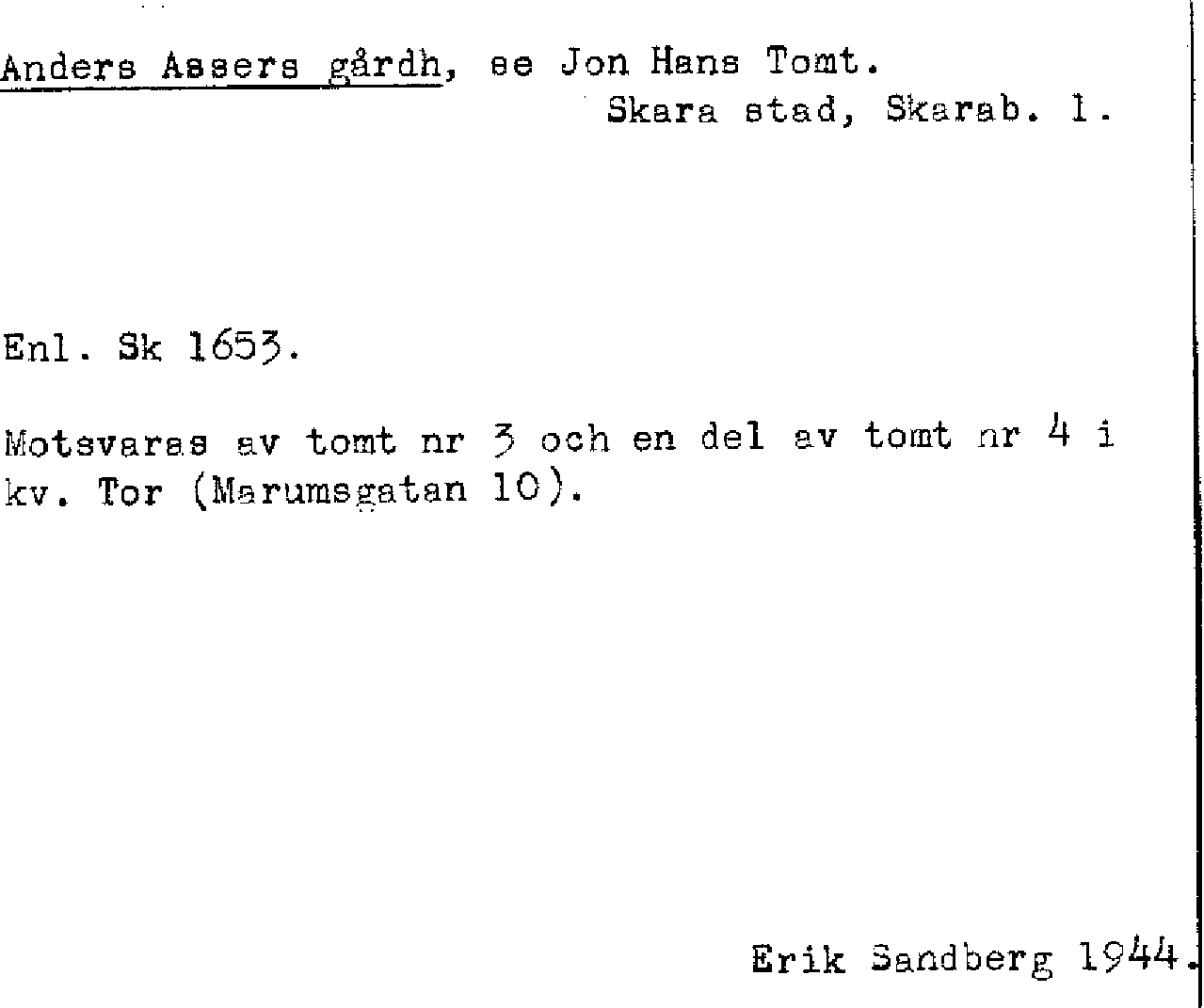 Anders Assers gårdh, se Jon Hans Tomt.
Skara stad, Skarab. l.

Enl. Sk 1653.

Motsvaras av tomt nr 3 och en del av tomt nr 4 i kv. Tor (Marumsgatan 10).

Erik Sandberg 1944.